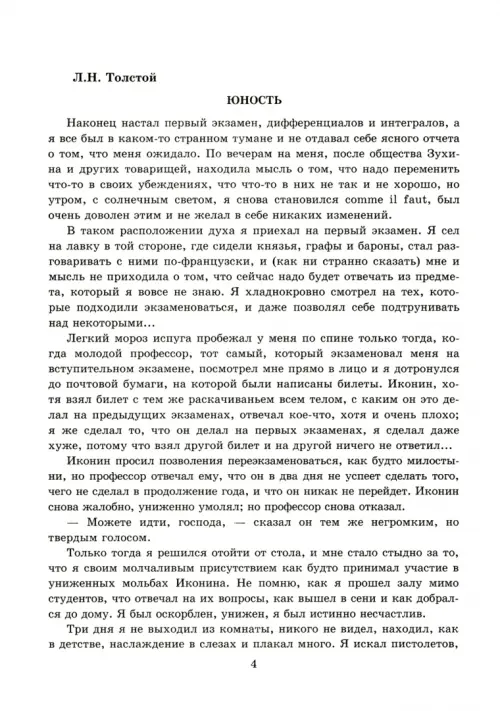 Л.Н. Толстой

ЮНОСТЬ

Наконец настал первый экзамен, дифференциалов и интегралов, а я все был в каком-то странном тумане и не отдавал себе ясного отчета о том, что меня ожидало. По вечерам на меня, после общества Зухина и других товарищей, находила мысль о том, что надо переменить что-то в своих убеждениях, что что-то в них не так и не хорошо, но утром, с солнечным светом, я снова становился comme il faut, был очень доволен этим и не желал в себе никаких изменений.

В таком расположении духа я приехал на первый экзамен. Я сел на лавку в той стороне, где сидели князья, графы и бароны, стал разговаривать с ними по-французски, и (как ни странно сказать) мне и мысль не приходила о том, что сейчас надо будет отвечать из предмета, который я вовсе не знаю. Я хладнокровно смотрел на тех, которые подходили экзаменоваться, и даже позволял себе подтрунивать над некоторыми...

Легкий мороз испуга пробежал у меня по спине только тогда, когда молодой профессор, тот самый, который экзаменовал меня на вступительном экзамене, посмотрел мне прямо в лицо и я дотронулся до почтовой бумаги, на которой были написаны билеты. Иконин, хотя взял билет с тем же раскачиваньем всем телом, с каким он это делал на предыдущих экзаменах, отвечал кое-что, хотя и очень плохо; я же сделал то, что он делал на первых экзаменах, я сделал даже хуже, потому что взял другой билет и на другой ничего не ответил...

Иконин просил позволения переэкзаменоваться, как будто милостыни, но профессор отвечал ему, что он в два дня не успеет сделать того, чего не сделал в продолжение года, и что он никак не перейдет. Иконин снова жалобно, униженно умолял; но профессор снова отказал.

— Можете идти, господа, — сказал он тем же негромким, но твердым голосом.

Только тогда я решился отойти от стола, и мне стало стыдно за то, что я своим молчаливым присутствием как будто принимал участие в униженных мольбах Иконина. Не помню, как я прошел залу мимо студентов, что отвечал на их вопросы, как вышел в сени и как добрался до дому. Я был оскорблен, унижен, я был истинно несчастлив.

Три дня я не выходил из комнаты, никого не видел, находил, как в детстве, наслаждение в слезах и плакал много. Я искал пистолетов,

4